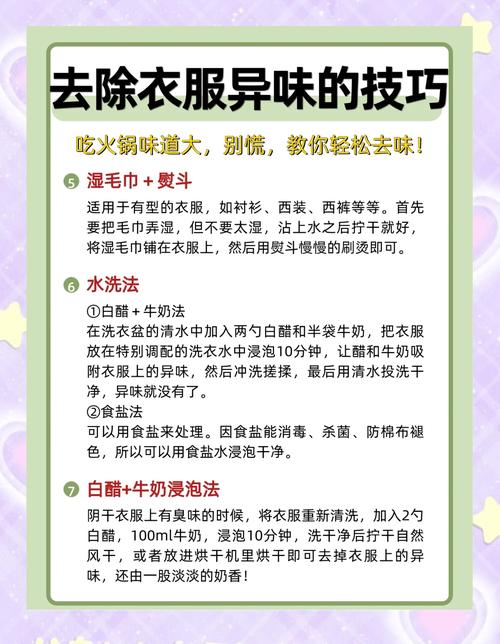 去除衣服异味的技巧

吃火锅味道大，别慌，教你轻松去味！

5 湿毛巾 + 熨斗

适用于有型的衣服，如衬衫、西装、西裤等等。首先要把毛巾弄湿，但不要太湿，沾上水之后拧干就好，将湿毛巾铺在衣服上，然后用熨斗慢慢的刷烫即可。

6 水洗法

①白醋 + 牛奶法
在洗衣盆的清水中加入两勺白醋和半袋牛奶，把衣服放在特别调配的洗衣水中浸泡10分钟，让醋和牛奶吸附衣服上的异味，然后冲洗搓揉，最后用清水投洗干净，异味就没有了。
②食盐法
可以用食盐来处理。因食盐能消毒、杀菌、防棉布褪色，所以可以用食盐水浸泡干净。

7 白醋+牛奶浸泡法

阴干衣服上有臭味的时候，将衣服重新清洗，加入2勺白醋，100ml牛奶，浸泡10分钟，洗干净后拧干自然风干，或者放进烘干机里烘干即可去掉衣服上的异味，还由一股淡淡的奶香！